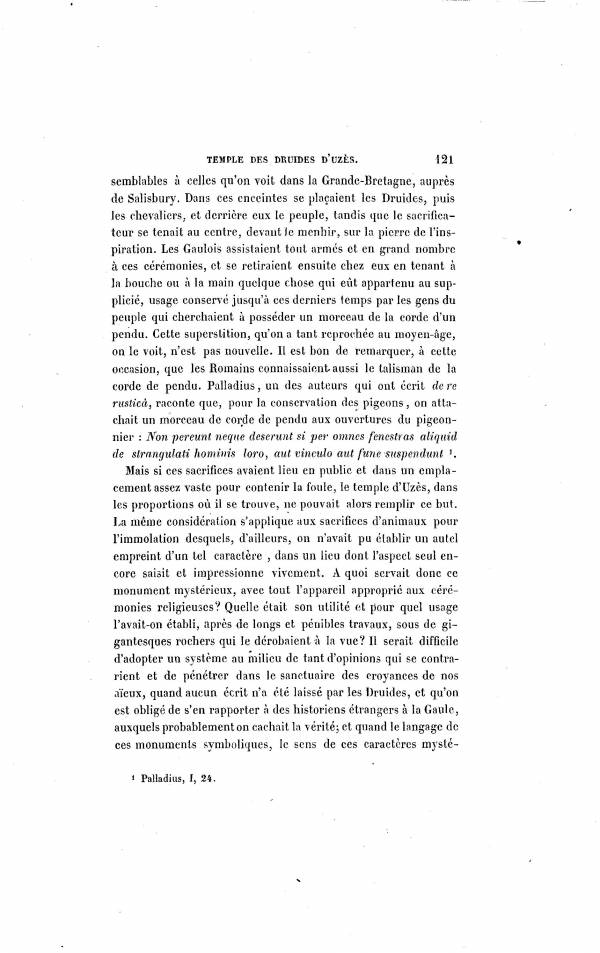 TEMPLE DES DRUIDES D'UZÈS. 121

semblables à celles qu'on voit dans la Grande-Bretagne, auprès de Salisbury. Dans ces enceintes se plaçaient les Druides, puis les chevaliers, et derrière eux le peuple, tandis que le sacrificateur se tenait au centre, devant le menhir, sur la pierre de l'inspiration. Les Gaulois assistaient tout armés et en grand nombre à ces cérémonies, et se retiraient ensuite chez eux en tenant à la bouche ou à la main quelque chose qui eût appartenu au supplicié, usage conservé jusqu'à ces derniers temps par les gens du peuple qui cherchaient à posséder un morceau de la corde d'un pendu. Cette superstition, qu'on a tant reprochée au moyen-âge, on le voit, n'est pas nouvelle. Il est bon de remarquer, à cette occasion, que les Romains connaissaient aussi le talisman de la corde de pendu. Palladius, un des auteurs qui ont écrit de re rusticâ, raconte que, pour la conservation des pigeons, on attachait un morceau de corde de pendu aux ouvertures du pigeonnier : Non pereunt neque deserunt si per omnes fenestras aliquid de strangulati hominis loro, aut vinculo aut fune suspendunt ¹.

Mais si ces sacrifices avaient lieu en public et dans un emplacement assez vaste pour contenir la foule, le temple d'Uzès, dans les proportions où il se trouve, ne pouvait alors remplir ce but. La même considération s'applique aux sacrifices d'animaux pour l'immolation desquels, d'ailleurs, on n'avait pu établir un autel empreint d'un tel caractère, dans un lieu dont l'aspect seul encore saisit et impressionne vivement. A quoi servait donc ce monument mystérieux, avec tout l'appareil approprié aux cérémonies religieuses? Quelle était son utilité et pour quel usage l'avait-on établi, après de longs et pénibles travaux, sous de gigantesques rochers qui le dérobaient à la vue? Il serait difficile d'adopter un système au milieu de tant d'opinions qui se contrarient et de pénétrer dans le sanctuaire des croyances de nos aïeux, quand aucun écrit n'a été laissé par les Druides, et qu'on est obligé de s'en rapporter à des historiens étrangers à la Gaule, auxquels probablement on cachait la vérité; et quand le langage de ces monuments symboliques, le sens de ces caractères mysté-

¹ Palladius, I, 24.